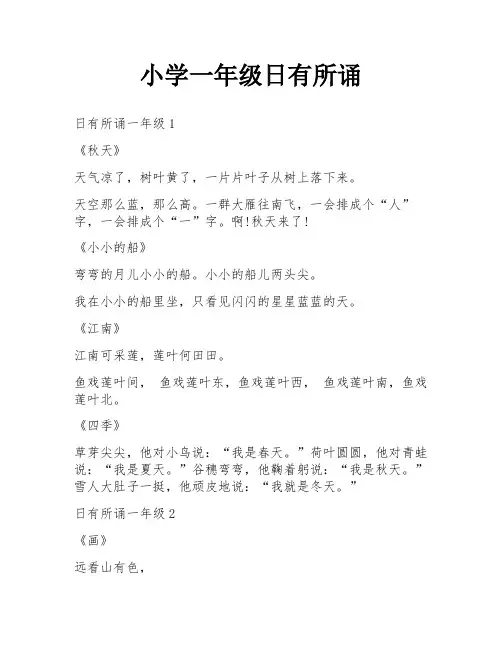 小学一年级日有所诵

日有所诵一年级 1

《秋天》

天气凉了，树叶黄了，一片片叶子从树上落下来。

天空那么蓝，那么高。一群大雁往南飞，一会排成个“人”字，一会排成个“一”字。啊!秋天来了!

《小小的船》

弯弯的月儿小小的船。小小的船儿两头尖。

我在小小的船里坐，只看见闪闪的星星蓝蓝的天。

《江南》

江南可采莲，莲叶何田田。

鱼戏莲叶间，　鱼戏莲叶东，鱼戏莲叶西，　鱼戏莲叶南，鱼戏莲叶北。

《四季》

草芽尖尖，他对小鸟说：“我是春天。”荷叶圆圆，他对青蛙说：“我是夏天。”谷穗弯弯，他鞠着躬说：“我是秋天。”雪人大肚子一挺，他顽皮地说：“我就是冬天。”

日有所诵一年级 2

《画》

远看山有色，